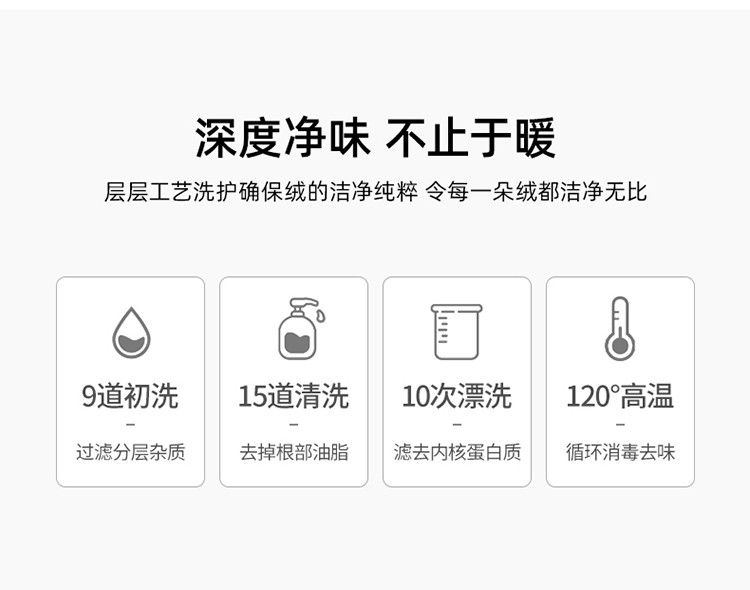 深度净味 不止于暖

层层工艺洗护确保绒的洁净纯粹 令每一朵绒都洁净无比

9道初洗
–
过滤分层杂质

15道清洗
–
去掉根部油脂

10次漂洗
–
滤去内核蛋白质

120°高温
–
循环消毒去味